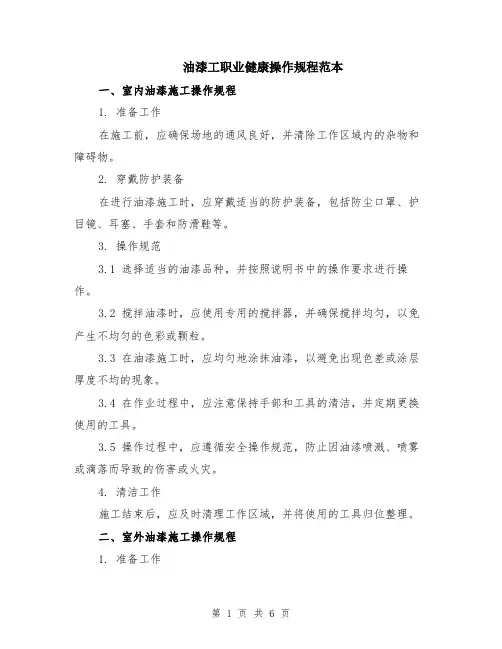 油漆工职业健康操作规程范本

一、室内油漆施工操作规程

1. 准备工作

在施工前，应确保场地的通风良好，并清除工作区域内的杂物和障碍物。

2. 穿戴防护装备

在进行油漆施工时，应穿戴适当的防护装备，包括防尘口罩、护目镜、耳塞、手套和防滑鞋等。

3. 操作规范

3.1 选择适当的油漆品种，并按照说明书中的操作要求进行操作。

3.2 搅拌油漆时，应使用专用的搅拌器，并确保搅拌均匀，以免产生不均匀的色彩或颗粒。

3.3 在油漆施工时，应均匀地涂抹油漆，以避免出现色差或涂层厚度不均的现象。

3.4 在作业过程中，应注意保持手部和工具的清洁，并定期更换使用的工具。

3.5 操作过程中，应遵循安全操作规范，防止因油漆喷溅、喷雾或滴落而导致的伤害或火灾。

4. 清洁工作

施工结束后，应及时清理工作区域，并将使用的工具归位整理。

二、室外油漆施工操作规程

1. 准备工作

第 1 页 共 6 页